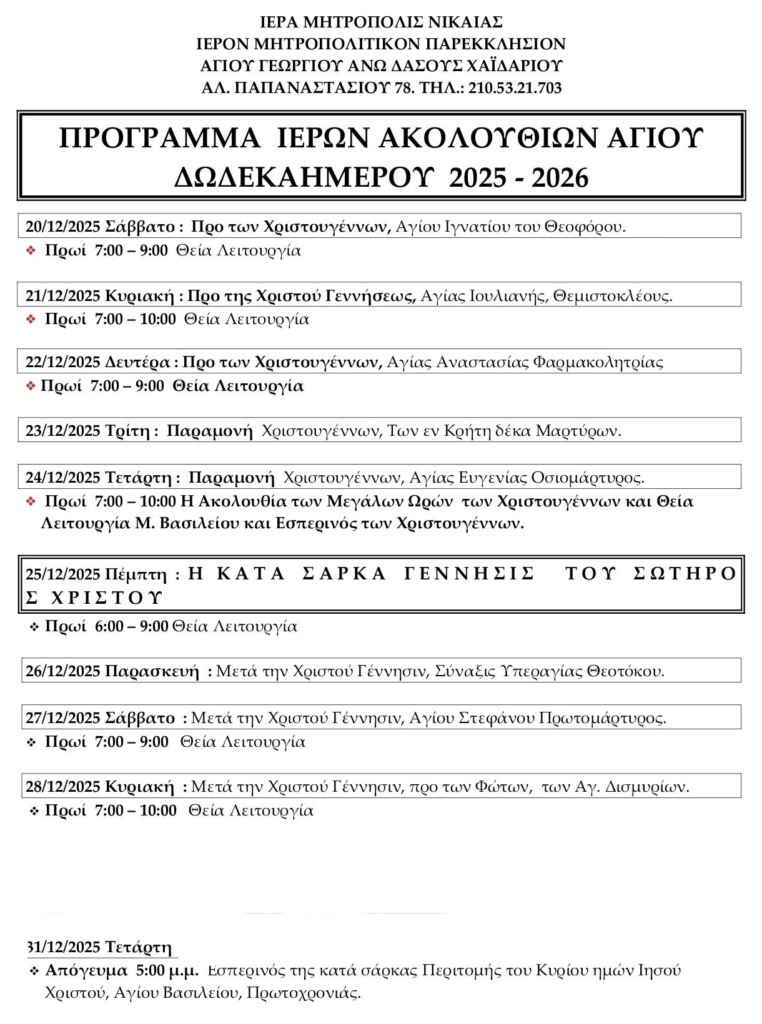 ΙΕΡΑ ΜΗΤΡΟΠΟΛΙΣ ΝΙΚΑΙΑΣ
ΙΕΡΟΝ ΜΗΤΡΟΠΟΛΙΤΙΚΟΝ ΠΑΡΕΚΚΛΗΣΙΟΝ
ΑΓΙΟΥ ΓΕΩΡΓΙΟΥ ΑΝΩ ΔΑΣΟΥΣ ΧΑΪΔΑΡΙΟΥ
ΑΛ. ΠΑΠΑΝΑΣΤΑΣΙΟΥ 78. ΤΗΛ.: 210.53.21.703

ΠΡΟΓΡΑΜΜΑ ΙΕΡΩΝ ΑΚΟΛΟΥΘΙΩΝ ΑΓΙΟΥ ΔΩΔΕΚΑΗΜΕΡΟΥ 2025 - 2026

20/12/2025 Σάββατο : Προ των Χριστουγέννων, Αγίου Ιγνατίου του Θεοφόρου.
❖ Πρωί 7:00 – 9:00 Θεία Λειτουργία

21/12/2025 Κυριακή : Προ της Χριστού Γεννήσεως, Αγίας Ιουλιανής, Θεμιστοκλέους.
❖ Πρωί 7:00 – 10:00 Θεία Λειτουργία

22/12/2025 Δευτέρα : Προ των Χριστουγέννων, Αγίας Αναστασίας Φαρμακολητρίας
❖ Πρωί 7:00 – 9:00 Θεία Λειτουργία

23/12/2025 Τρίτη : Παραμονή Χριστουγέννων, Των εν Κρήτη δέκα Μαρτύρων.

24/12/2025 Τετάρτη : Παραμονή Χριστουγέννων, Αγίας Ευγενίας Οσιομάρτυρος.
❖ Πρωί 7:00 – 10:00 Η Ακολουθία των Μεγάλων Ωρών των Χριστουγέννων και Θεία Λειτουργία Μ. Βασιλείου και Εσπερινός των Χριστουγέννων.

25/12/2025 Πέμπτη : Η ΚΑΤΑ ΣΑΡΚΑ ΓΕΝΝΗΣΙΣ ΤΟΥ ΣΩΤΗΡΟΣ ΧΡΙΣΤΟΥ
❖ Πρωί 6:00 – 9:00 Θεία Λειτουργία

26/12/2025 Παρασκευή : Μετά την Χριστού Γέννησιν, Σύναξις Υπεραγίας Θεοτόκου.

27/12/2025 Σάββατο : Μετά την Χριστού Γέννησιν, Αγίου Στεφάνου Πρωτομάρτυρος.
❖ Πρωί 7:00 – 9:00 Θεία Λειτουργία

28/12/2025 Κυριακή : Μετά την Χριστού Γέννησιν, προ των Φώτων, των Αγ. Δισμυρίων.
❖ Πρωί 7:00 – 10:00 Θεία Λειτουργία

31/12/2025 Τετάρτη
❖ Απόγευμα 5:00 μ.μ. Εσπερινός της κατά σάρκας Περιτομής του Κυρίου ημών Ιησού Χριστού, Αγίου Βασιλείου, Πρωτοχρονιάς.